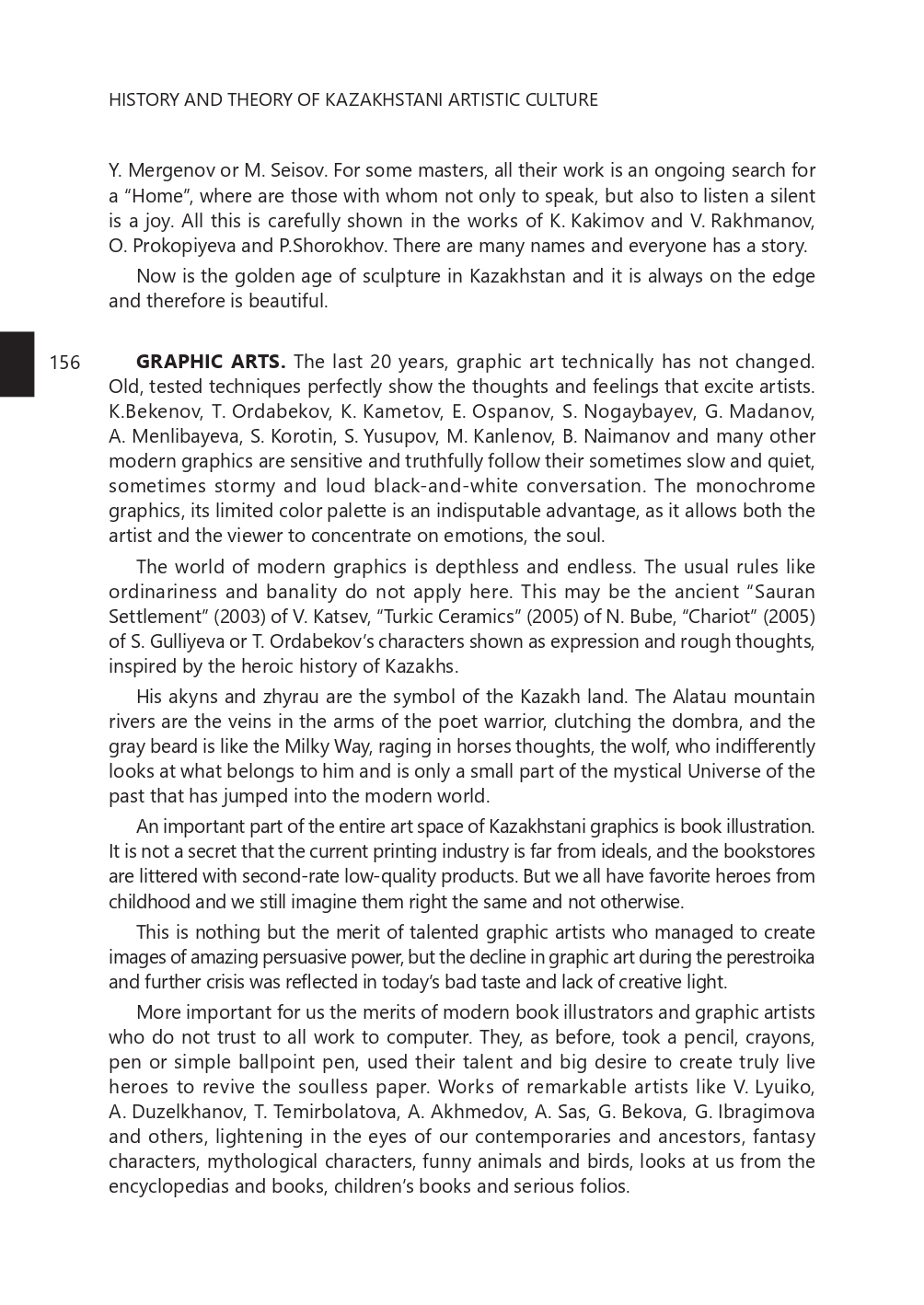 HISTORY AND THEORY OF KAZAKHSTANI ARTISTIC CULTURE

Y. Mergenov or M. Seisov. For some masters, all their work is an ongoing search for a “Home”, where are those with whom not only to speak, but also to listen a silent is a joy. All this is carefully shown in the works of K. Kakimov and V. Rakhmanov, O. Prokopiyeva and P.Shorokhov. There are many names and everyone has a story.

Now is the golden age of sculpture in Kazakhstan and it is always on the edge and therefore is beautiful.

156

**GRAPHIC ARTS.** The last 20 years, graphic art technically has not changed. Old, tested techniques perfectly show the thoughts and feelings that excite artists. K.Bekenov, T. Ordabekov, K. Kametov, E. Ospanov, S. Nogaybayev, G. Madanov, A. Menlibayeva, S. Korotin, S. Yusupov, M. Kanlenov, B. Naimanov and many other modern graphics are sensitive and truthfully follow their sometimes slow and quiet, sometimes stormy and loud black-and-white conversation. The monochrome graphics, its limited color palette is an indisputable advantage, as it allows both the artist and the viewer to concentrate on emotions, the soul.

The world of modern graphics is depthless and endless. The usual rules like ordinariness and banality do not apply here. This may be the ancient “Sauran Settlement” (2003) of V. Katsev, “Turkic Ceramics” (2005) of N. Bube, “Chariot” (2005) of S. Gulliyeva or T. Ordabekov’s characters shown as expression and rough thoughts, inspired by the heroic history of Kazakhs.

His akyns and zhyrau are the symbol of the Kazakh land. The Alatau mountain rivers are the veins in the arms of the poet warrior, clutching the dombra, and the gray beard is like the Milky Way, raging in horses thoughts, the wolf, who indifferently looks at what belongs to him and is only a small part of the mystical Universe of the past that has jumped into the modern world.

An important part of the entire art space of Kazakhstani graphics is book illustration. It is not a secret that the current printing industry is far from ideals, and the bookstores are littered with second-rate low-quality products. But we all have favorite heroes from childhood and we still imagine them right the same and not otherwise.

This is nothing but the merit of talented graphic artists who managed to create images of amazing persuasive power, but the decline in graphic art during the perestroika and further crisis was reflected in today’s bad taste and lack of creative light.

More important for us the merits of modern book illustrators and graphic artists who do not trust to all work to computer. They, as before, took a pencil, crayons, pen or simple ballpoint pen, used their talent and big desire to create truly live heroes to revive the soulless paper. Works of remarkable artists like V. Lyuiko, A. Duzelkhanov, T. Temirbolatova, A. Akhmedov, A. Sas, G. Bekova, G. Ibragimova and others, lightening in the eyes of our contemporaries and ancestors, fantasy characters, mythological characters, funny animals and birds, looks at us from the encyclopedias and books, children’s books and serious folios.